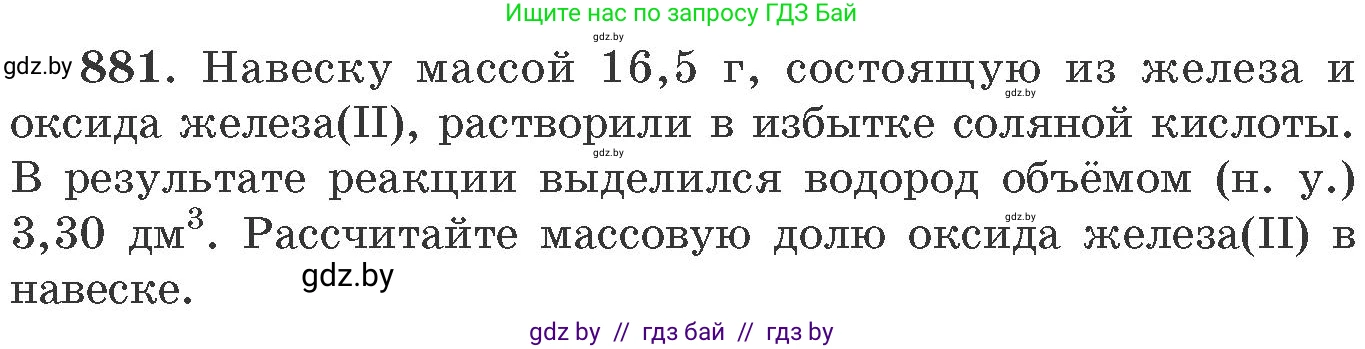 Ищите нас по запросу ГДЗ Бай
gdz.by
gdz.by **881**. Навеску массой 16,5 г, состоящую из железа и оксида железа(II), растворили в избытке соляной кислоты. В результате реакции выделился водород объёмом (н. у.) 3,30 дм$^3$. Рассчитайте массовую долю оксида железа(II) в навеске.
gdz.by
gdz.by
gdz.by
gdz.by
gdz by // гдз бай // гдз by